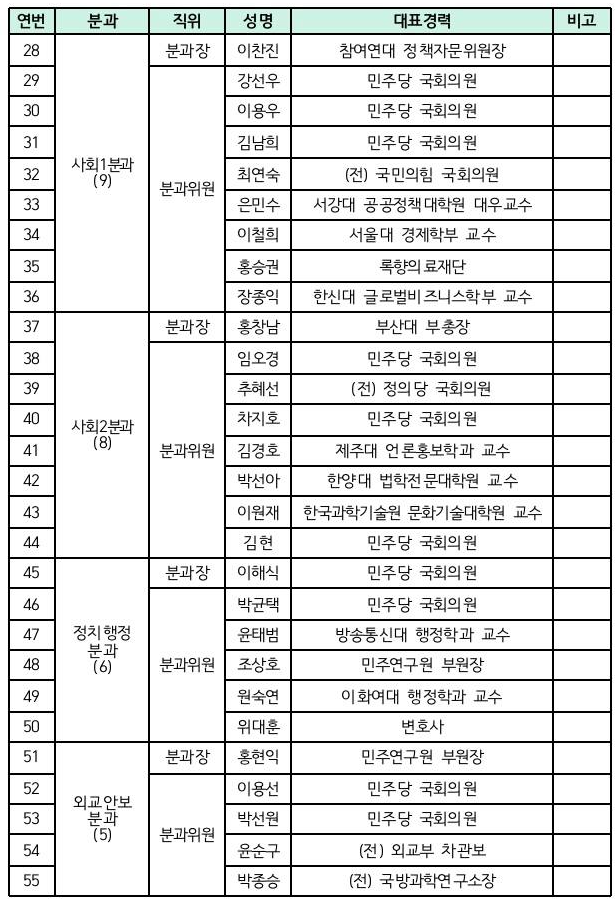 | 연번 | 분과 | 직위 | 성명 | 대표경력 | 비고 |
|---|---|---|---|---|---|
| 28 | 사회1분과 (9) | 분과장 | 이찬진 | 참여연대 정책자문위원장 | |
| 29 | | 분과위원 | 강선우 | 민주당 국회의원 | |
| 30 | | | 이용우 | 민주당 국회의원 | |
| 31 | | | 김남희 | 민주당 국회의원 | |
| 32 | | | 최연숙 | (전) 국민의힘 국회의원 | |
| 33 | | | 은민수 | 서강대 공공정책대학원 대우교수 | |
| 34 | | | 이철희 | 서울대 경제학부 교수 | |
| 35 | | | 홍승권 | 록향의료재단 | |
| 36 | | | 장종익 | 한신대 글로벌비즈니스학부 교수 | |
| 37 | 사회2분과 (8) | 분과장 | 홍창남 | 부산대 부총장 | |
| 38 | | 분과위원 | 임오경 | 민주당 국회의원 | |
| 39 | | | 추혜선 | (전) 정의당 국회의원 | |
| 40 | | | 차지호 | 민주당 국회의원 | |
| 41 | | | 김경호 | 제주대 언론홍보학과 교수 | |
| 42 | | | 박선아 | 한양대 법학전문대학원 교수 | |
| 43 | | | 이원재 | 한국과학기술원 문화기술대학원 교수 | |
| 44 | | | 김현 | 민주당 국회의원 | |
| 45 | 정치행정 분과 (6) | 분과장 | 이해식 | 민주당 국회의원 | |
| 46 | | 분과위원 | 박균택 | 민주당 국회의원 | |
| 47 | | | 윤태범 | 방송통신대 행정학과 교수 | |
| 48 | | | 조상호 | 민주연구원 부원장 | |
| 49 | | | 원숙연 | 이화여대 행정학과 교수 | |
| 50 | | | 위대훈 | 변호사 | |
| 51 | 외교안보 분과 (5) | 분과장 | 홍현익 | 민주연구원 부원장 | |
| 52 | | 분과위원 | 이용선 | 민주당 국회의원 | |
| 53 | | | 박선원 | 민주당 국회의원 | |
| 54 | | | 윤순구 | (전) 외교부 차관보 | |
| 55 | | | 박종승 | (전) 국방과학연구소장 | |